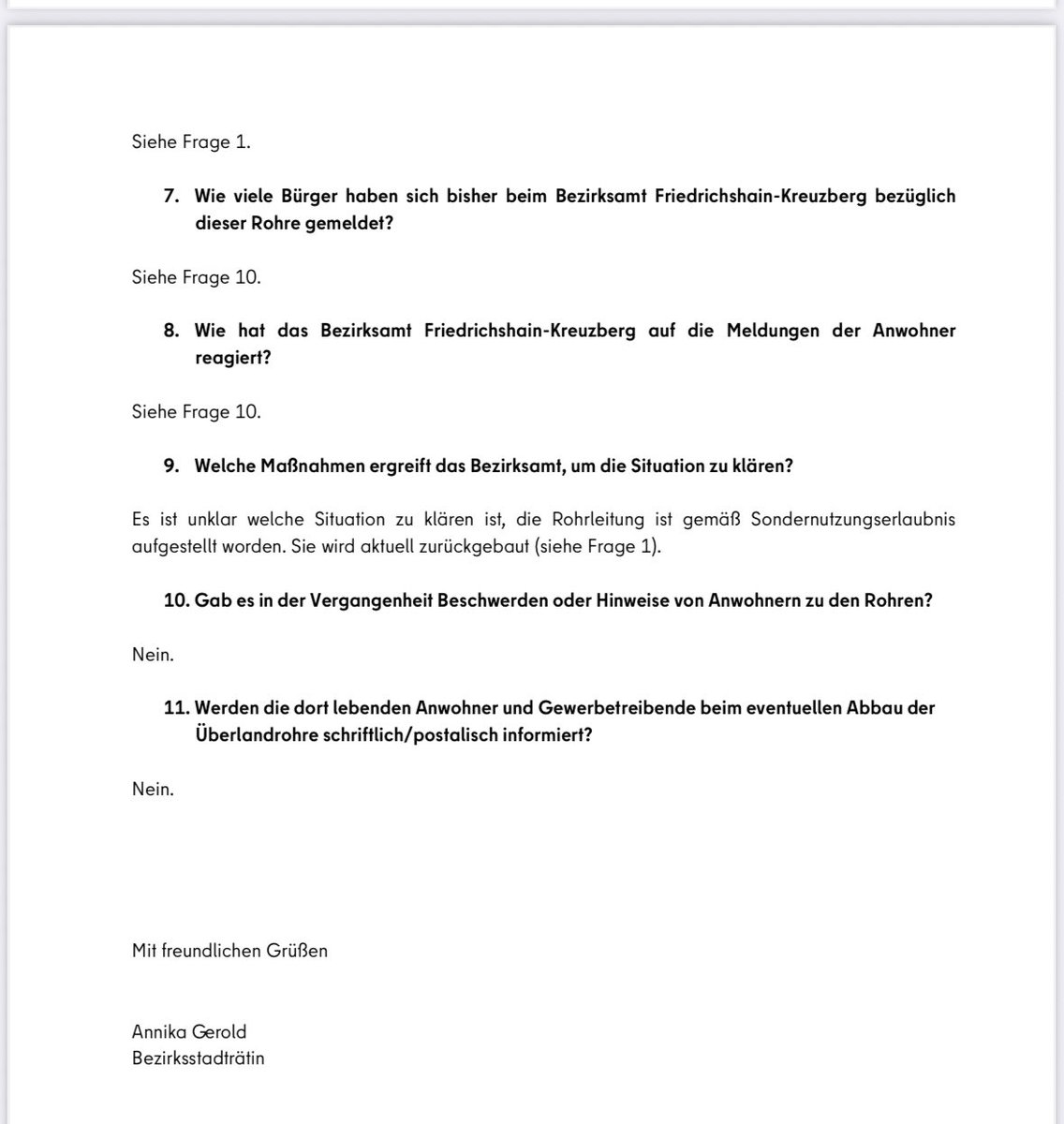 Siehe Frage 1.

7. Wie viele Bürger haben sich bisher beim Bezirksamt Friedrichshain-Kreuzberg bezüglich dieser Rohre gemeldet?

Siehe Frage 10.

8. Wie hat das Bezirksamt Friedrichshain-Kreuzberg auf die Meldungen der Anwohner reagiert?

Siehe Frage 10.

9. Welche Maßnahmen ergreift das Bezirksamt, um die Situation zu klären?

Es ist unklar welche Situation zu klären ist, die Rohrleitung ist gemäß Sondernutzungserlaubnis aufgestellt worden. Sie wird aktuell zurückgebaut (siehe Frage 1).

10. Gab es in der Vergangenheit Beschwerden oder Hinweise von Anwohnern zu den Rohren?

Nein.

11. Werden die dort lebenden Anwohner und Gewerbetreibende beim eventuellen Abbau der Überlandrohre schriftlich/postalisch informiert?

Nein.

Mit freundlichen Grüßen

Annika Gerold
Bezirksstadträtin